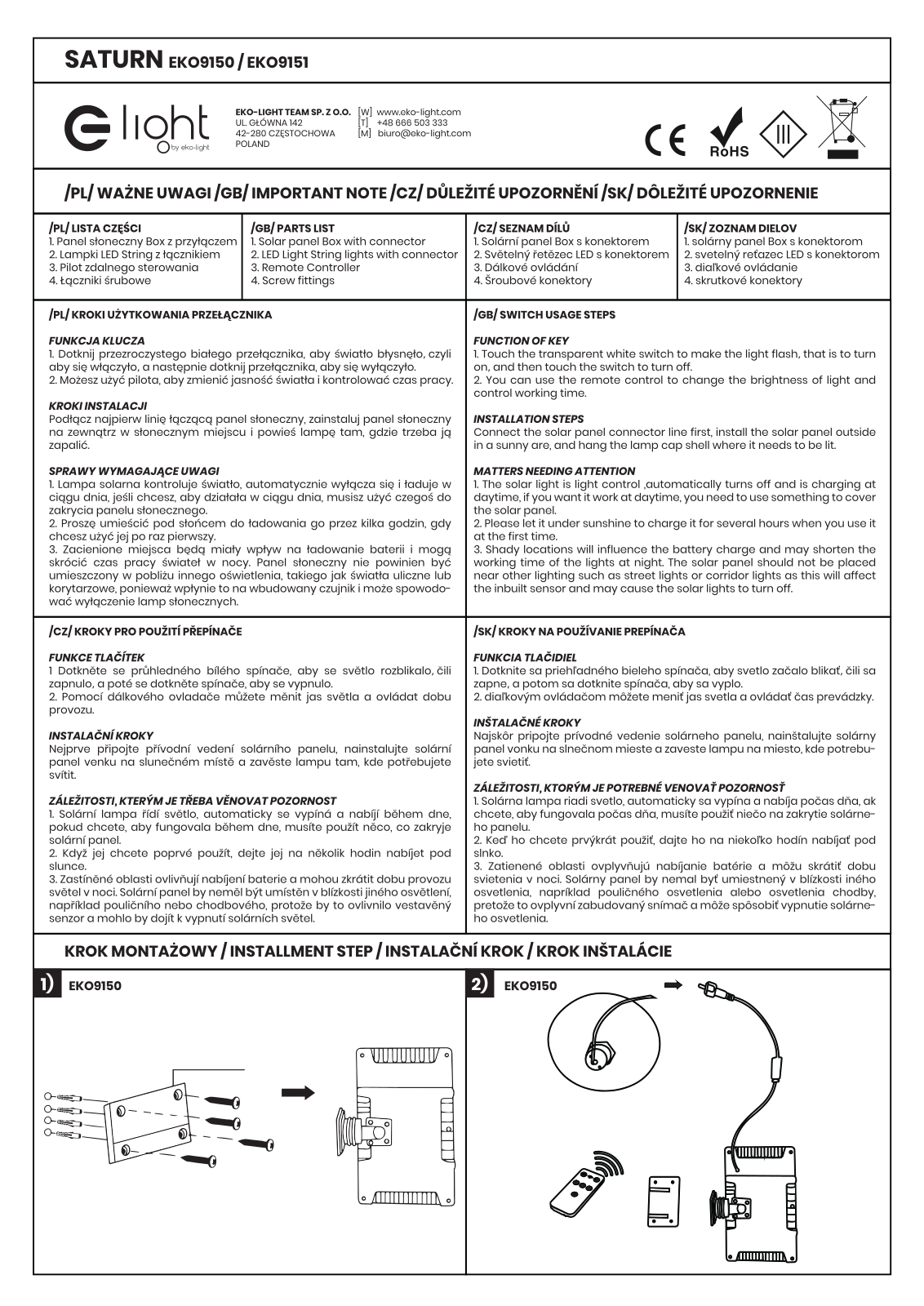 SATURN EKO9150 / EKO9151

light
by eko-light

EKO-LIGHT TEAM SP. Z O.O.
UL. GŁÓWNA 142
42-280 CZĘSTOCHOWA
POLAND

[W] www.eko-light.com
[T] +48 666 503 333
[M] biuro@eko-light.com

CE RoHS III

/PL/ WAŻNE UWAGI /GB/ IMPORTANT NOTE /CZ/ DŮLEŽITÉ UPOZORNĚNÍ /SK/ DÔLEŽITÉ UPOZORNENIE

/PL/ LISTA CZĘŚCI
1. Panel słoneczny Box z przyłączem
2. Lampki LED String z łącznikiem
3. Pilot zdalnego sterowania
4. Łączniki śrubowe

/GB/ PARTS LIST
1. Solar panel Box with connector
2. LED Light String lights with connector
3. Remote Controller
4. Screw fittings

/CZ/ SEZNAM DÍLŮ
1. Solární panel Box s konektorem
2. Světelný řetězec LED s konektorem
3. Dálkové ovládání
4. Šroubové konektory

/SK/ ZOZNAM DIELOV
1. solárny panel Box s konektorom
2. svetelný reťazec LED s konektorom
3. diaľkové ovládanie
4. skrutkové konektory

/PL/ KROKI UŻYTKOWANIA PRZEŁĄCZNIKA

FUNKCJA KLUCZA
1. Dotknij przezroczystego białego przełącznika, aby światło błysnęło, czyli aby się włączyło, a następnie dotknij przełącznika, aby się wyłączyło.
2. Możesz użyć pilota, aby zmienić jasność światła i kontrolować czas pracy.

KROKI INSTALACJI
Podłącz najpierw linię łączącą panel słoneczny, zainstaluj panel słoneczny na zewnątrz w słonecznym miejscu i powieś lampę tam, gdzie trzeba ją zapalić.

SPRAWY WYMAGAJĄCE UWAGI
1. Lampa solarna kontroluje światło, automatycznie wyłącza się i ładuje w ciągu dnia, jeśli chcesz, aby działała w ciągu dnia, musisz użyć czegoś do zakrycia panelu słonecznego.
2. Proszę umieścić pod słońcem do ładowania go przez kilka godzin, gdy chcesz użyć jej po raz pierwszy.
3. Zacienione miejsca będą miały wpływ na ładowanie baterii i mogą skrócić czas pracy świateł w nocy. Panel słoneczny nie powinien być umieszczony w pobliżu innego oświetlenia, takiego jak światła uliczne lub korytarzowe, ponieważ wpłynie to na wbudowany czujnik i może spowodować wyłączenie lamp słonecznych.

/GB/ SWITCH USAGE STEPS

FUNCTION OF KEY
1. Touch the transparent white switch to make the light flash, that is to turn on, and then touch the switch to turn off.
2. You can use the remote control to change the brightness of light and control working time.

INSTALLATION STEPS
Connect the solar panel connector line first, install the solar panel outside in a sunny are, and hang the lamp cap shell where it needs to be lit.

MATTERS NEEDING ATTENTION
1. The solar light is light control ,automatically turns off and is charging at daytime, if you want it work at daytime, you need to use something to cover the solar panel.
2. Please let it under sunshine to charge it for several hours when you use it at the first time.
3. Shady locations will influence the battery charge and may shorten the working time of the lights at night. The solar panel should not be placed near other lighting such as street lights or corridor lights as this will affect the inbuilt sensor and may cause the solar lights to turn off.

/CZ/ KROKY PRO POUŽITÍ PŘEPÍNAČE

FUNKCE TLAČÍTEK
1 Dotkněte se průhledného bílého spínače, aby se světlo rozblikalo, čili zapnulo, a poté se dotkněte spínače, aby se vypnulo.
2. Pomocí dálkového ovladače můžete měnit jas světla a ovládat dobu provozu.

INSTALAČNÍ KROKY
Nejprve připojte přívodní vedení solárního panelu, nainstalujte solární panel venku na slunečném místě a zavěste lampu tam, kde potřebujete svítit.

ZÁLEŽITOSTI, KTERÝM JE TŘEBA VĚNOVAT POZORNOST
1. Solární lampa řídí světlo, automaticky se vypíná a nabíjí během dne, pokud chcete, aby fungovala během dne, musíte použít něco, co zakryje solární panel.
2. Když jej chcete poprvé použít, dejte jej na několik hodin nabíjet pod slunce.
3. Zastíněné oblasti ovlivňují nabíjení baterie a mohou zkrátit dobu provozu světel v noci. Solární panel by neměl být umístěn v blízkosti jiného osvětlení, například pouličního nebo chodbového, protože by to ovlivnilo vestavěný senzor a mohlo by dojít k vypnutí solárních světel.

/SK/ KROKY NA POUŽÍVANIE PREPÍNAČA

FUNKCIA TLAČIDIEL
1. Dotknite sa priehľadného bieleho spínača, aby svetlo začalo blikať, čili sa zapne, a potom sa dotknite spínača, aby sa vyplo.
2. diaľkovým ovládačom môžete meniť jas svetla a ovládať čas prevádzky.

INŠTALAČNÉ KROKY
Najskôr pripojte prívodné vedenie solárneho panelu, nainštalujte solárny panel vonku na slnečnom mieste a zaveste lampu na miesto, kde potrebujete svietiť.

ZÁLEŽITOSTI, KTORÝM JE POTREBNÉ VENOVAŤ POZORNOSŤ
1. Solárna lampa riadi svetlo, automaticky sa vypína a nabíja počas dňa, ak chcete, aby fungovala počas dňa, musíte použiť niečo na zakrytie solárneho panelu.
2. Keď ho chcete prvýkrát použiť, dajte ho na niekoľko hodín nabíjať pod slnko.
3. Zatienené oblasti ovplyvňujú nabíjanie batérie a môžu skrátiť dobu svietenia v noci. Solárny panel by nemal byť umiestnený v blízkosti iného osvetlenia, napríklad pouličného osvetlenia alebo osvetlenia chodby, pretože to ovplyvní zabudovaný snímač a môže spôsobiť vypnutie solárneho osvetlenia.

KROK MONTAŻOWY / INSTALLMENT STEP / INSTALAČNÍ KROK / KROK INŠTALÁCIE

1) EKO9150

2) EKO9150